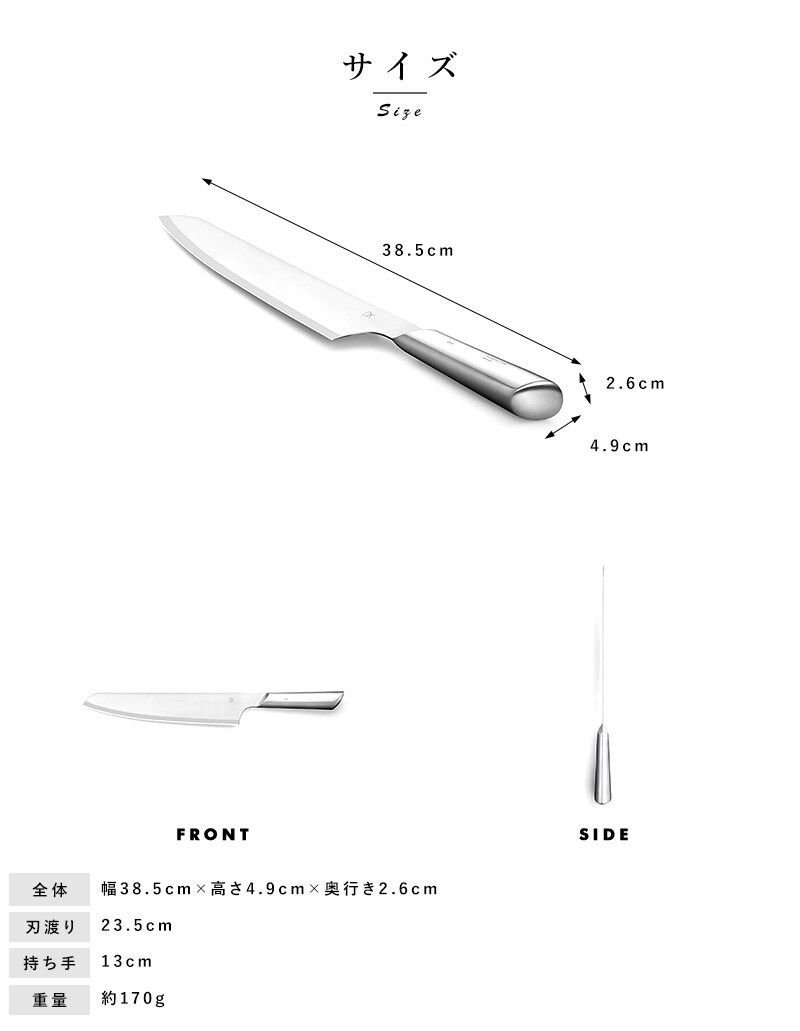 サイズ
Size

38.5cm

2.6cm

4.9cm

FRONT

SIDE

全体 幅38.5cm×高さ4.9cm×奥行き2.6cm
刃渡り 23.5cm
持ち手 13cm
重量 約170g